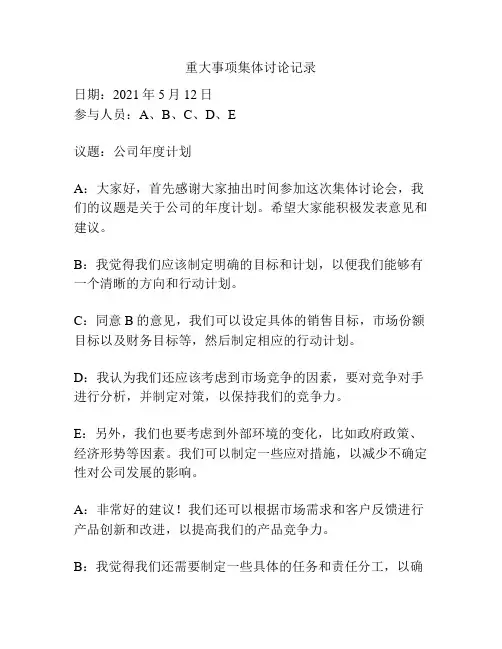 重大事项集体讨论记录

日期：2021 年 5 月 12 日
参与人员：A、B、C、D、E

议题：公司年度计划

A：大家好，首先感谢大家抽出时间参加这次集体讨论会，我们的议题是关于公司的年度计划。希望大家能积极发表意见和建议。

B：我觉得我们应该制定明确的目标和计划，以便我们能够有一个清晰的方向和行动计划。

C：同意 B 的意见，我们可以设定具体的销售目标，市场份额目标以及财务目标等，然后制定相应的行动计划。

D：我认为我们还应该考虑到市场竞争的因素，要对竞争对手进行分析，并制定对策，以保持我们的竞争力。

E：另外，我们也要考虑到外部环境的变化，比如政府政策、经济形势等因素。我们可以制定一些应对措施，以减少不确定性对公司发展的影响。

A：非常好的建议！我们还可以根据市场需求和客户反馈进行产品创新和改进，以提高我们的产品竞争力。

B：我觉得我们还需要制定一些具体的任务和责任分工，以确